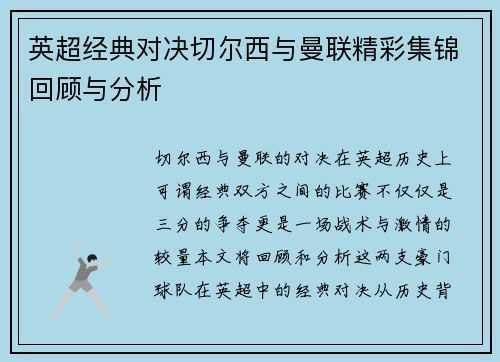 英超经典对决切尔西与曼联精彩集锦回顾与分析

切尔西与曼联的对决在英超历史上可谓经典双方之间的比赛不仅仅是三分的争夺更是一场战术与激情的较量本文将回顾和分析这两支豪门球队在英超中的经典对决从历史背